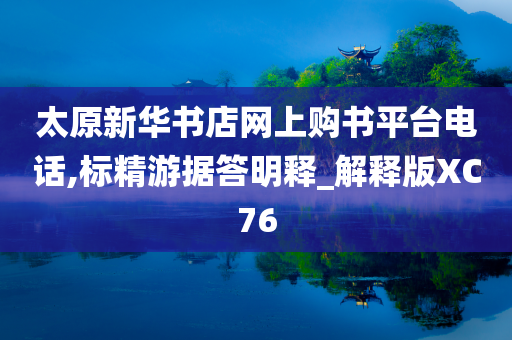 太原新华书店网上购书平台电话,标精游据答明释_解释版XC76